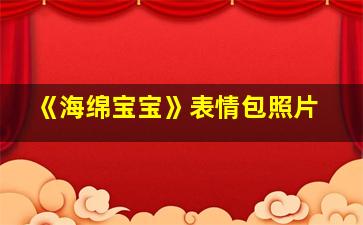 《海绵宝宝》表情包照片